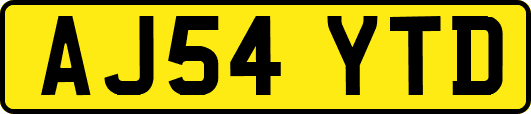 AJ54 YTD